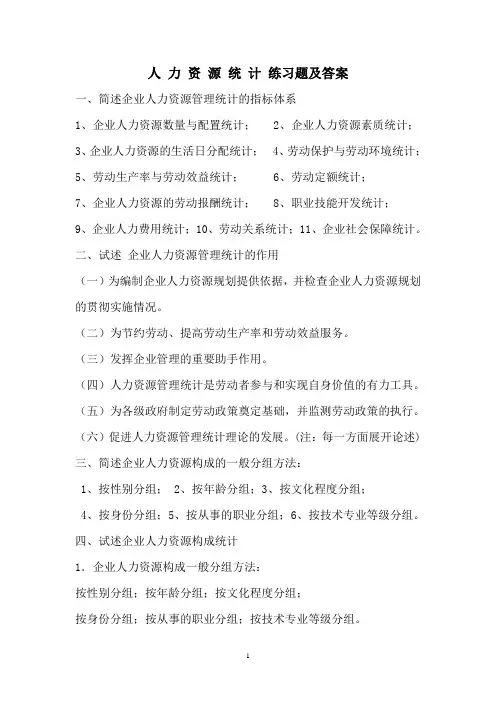 人 力 资 源 统 计 练习题及答案

一、简述企业人力资源管理统计的指标体系

1、企业人力资源数量与配置统计； 2、企业人力资源素质统计；

3、企业人力资源的生活日分配统计； 4、劳动保护与劳动环境统计；

5、劳动生产率与劳动效益统计； 6、劳动定额统计；

7、企业人力资源的劳动报酬统计； 8、职业技能开发统计；

9、企业人力费用统计；10、劳动关系统计；11、企业社会保障统计。

二、试述 企业人力资源管理统计的作用

（一）为编制企业人力资源规划提供依据，并检查企业人力资源规划的贯彻实施情况。

（二）为节约劳动、提高劳动生产率和劳动效益服务。

（三）发挥企业管理的重要助手作用。

（四）人力资源管理统计是劳动者参与和实现自身价值的有力工具。

（五）为各级政府制定劳动政策奠定基础，并监测劳动政策的执行。

（六）促进人力资源管理统计理论的发展。（注：每一方面展开论述）

三、简述企业人力资源构成的一般分组方法：

1、按性别分组； 2、按年龄分组；3、按文化程度分组；

4、按身份分组；5、按从事的职业分组；6、按技术专业等级分组。

四、试述企业人力资源构成统计

1．企业人力资源构成一般分组方法：

按性别分组；按年龄分组；按文化程度分组；

按身份分组；按从事的职业分组；按技术专业等级分组。

1